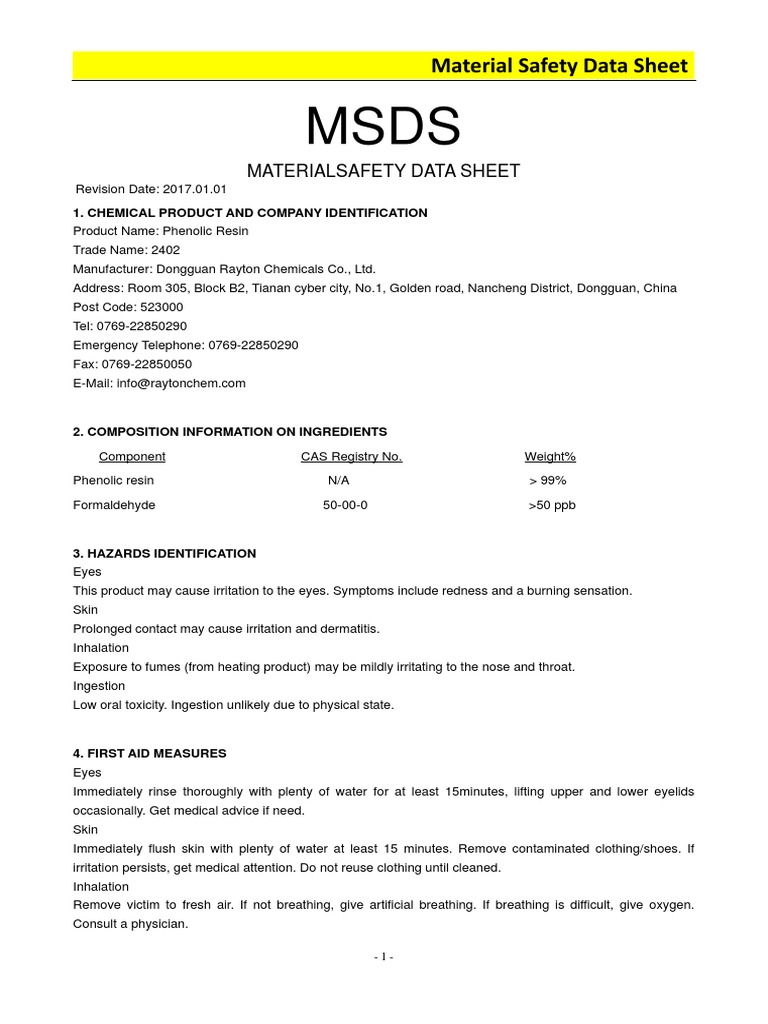 Material Safety Data Sheet

MSDS

MATERIALSAFETY DATA SHEET

Revision Date: 2017.01.01

1. CHEMICAL PRODUCT AND COMPANY IDENTIFICATION
Product Name: Phenolic Resin
Trade Name: 2402
Manufacturer: Dongguan Rayton Chemicals Co., Ltd.
Address: Room 305, Block B2, Tianan cyber city, No.1, Golden road, Nancheng District, Dongguan, China
Post Code: 523000
Tel: 0769-22850290
Emergency Telephone: 0769-22850290
Fax: 0769-22850050
E-Mail: info@raytonchem.com

2. COMPOSITION INFORMATION ON INGREDIENTS

| Component | CAS Registry No. | Weight% |
|---|---|---|
| Phenolic resin | N/A | > 99% |
| Formaldehyde | 50-00-0 | >50 ppb |

3. HAZARDS IDENTIFICATION
Eyes
This product may cause irritation to the eyes. Symptoms include redness and a burning sensation.
Skin
Prolonged contact may cause irritation and dermatitis.
Inhalation
Exposure to fumes (from heating product) may be mildly irritating to the nose and throat.
Ingestion
Low oral toxicity. Ingestion unlikely due to physical state.

4. FIRST AID MEASURES
Eyes
Immediately rinse thoroughly with plenty of water for at least 15minutes, lifting upper and lower eyelids occasionally. Get medical advice if need.
Skin
Immediately flush skin with plenty of water at least 15 minutes. Remove contaminated clothing/shoes. If irritation persists, get medical attention. Do not reuse clothing until cleaned.
Inhalation
Remove victim to fresh air. If not breathing, give artificial breathing. If breathing is difficult, give oxygen. Consult a physician.

- 1 -